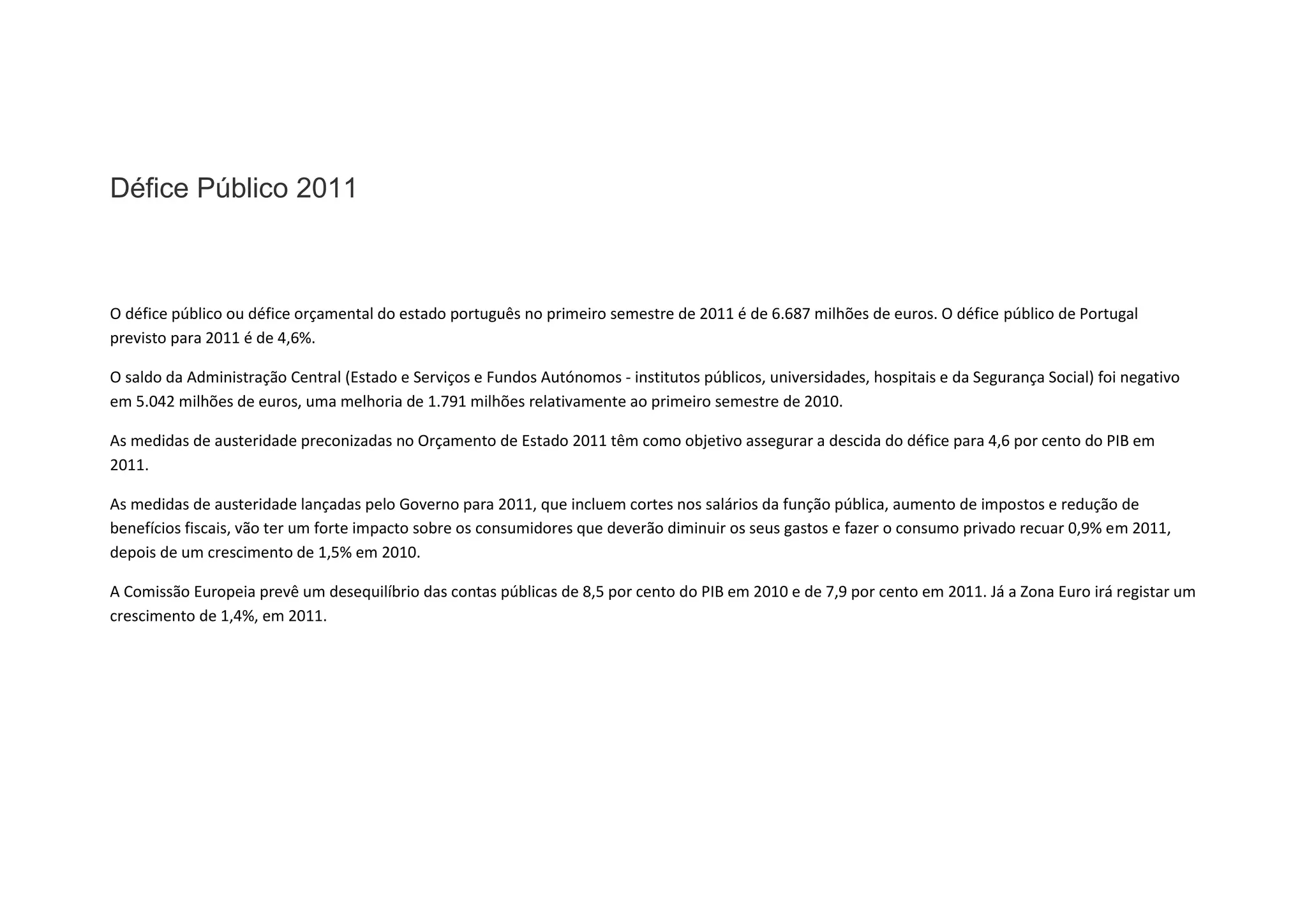 Défice Público 2011

O défice público ou défice orçamental do estado português no primeiro semestre de 2011 é de 6.687 milhões de euros. O défice público de Portugal previsto para 2011 é de 4,6%.

O saldo da Administração Central (Estado e Serviços e Fundos Autónomos - institutos públicos, universidades, hospitais e da Segurança Social) foi negativo em 5.042 milhões de euros, uma melhoria de 1.791 milhões relativamente ao primeiro semestre de 2010.

As medidas de austeridade preconizadas no Orçamento de Estado 2011 têm como objetivo assegurar a descida do défice para 4,6 por cento do PIB em 2011.

As medidas de austeridade lançadas pelo Governo para 2011, que incluem cortes nos salários da função pública, aumento de impostos e redução de benefícios fiscais, vão ter um forte impacto sobre os consumidores que deverão diminuir os seus gastos e fazer o consumo privado recuar 0,9% em 2011, depois de um crescimento de 1,5% em 2010.

A Comissão Europeia prevê um desequilíbrio das contas públicas de 8,5 por cento do PIB em 2010 e de 7,9 por cento em 2011. Já a Zona Euro irá registar um crescimento de 1,4%, em 2011.